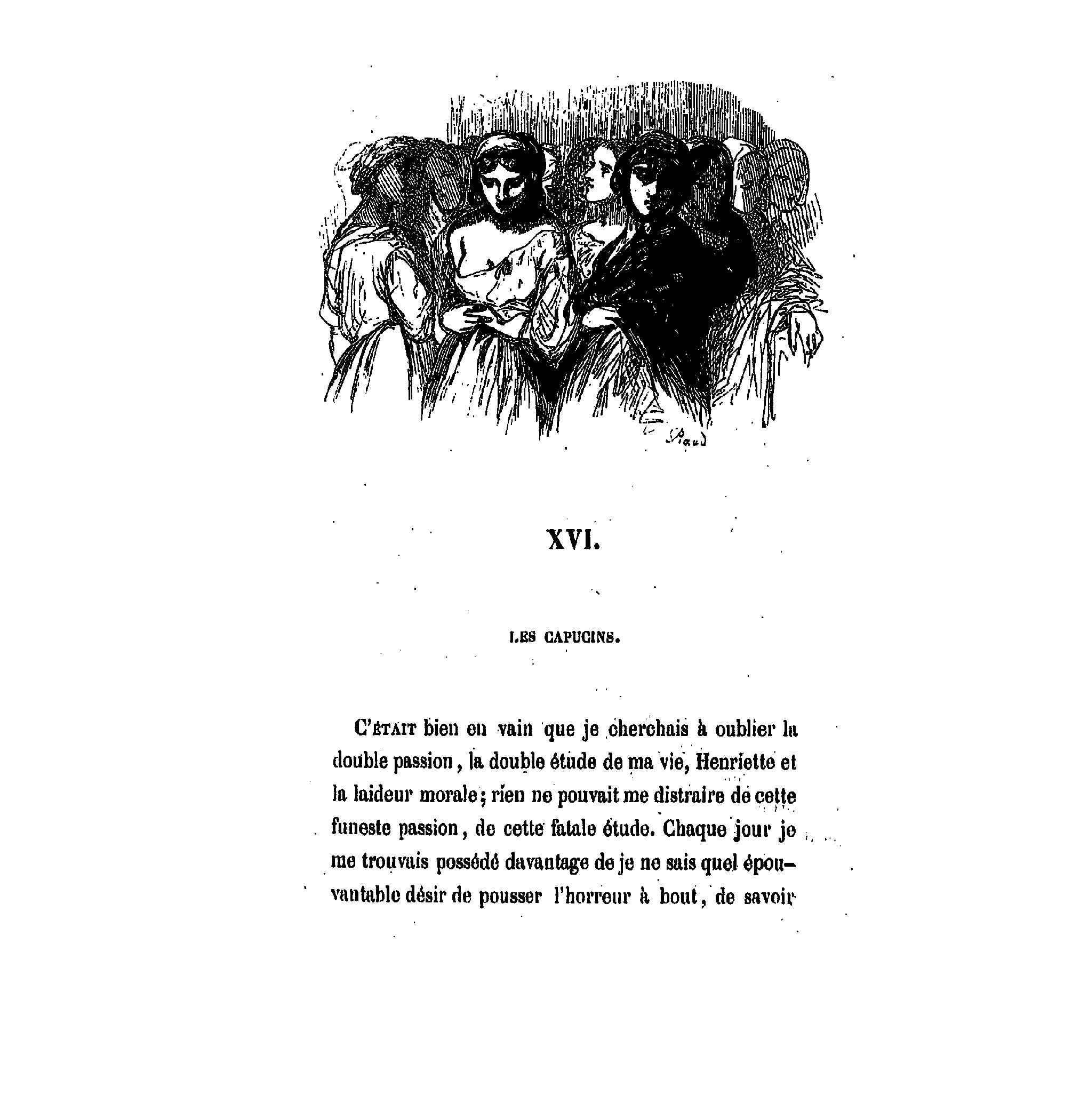 XVI.

LES CAPUCINS.

C'ÉTAIT bien en vain que je cherchais à oublier la double passion, la double étude de ma vie, Henriette et la laideur morale; rien ne pouvait me distraire de cette funeste passion, de cette fatale étude. Chaque jour je me trouvais possédé davantage de je ne sais quel épouvantable désir de pousser l'horreur à bout, de savoir